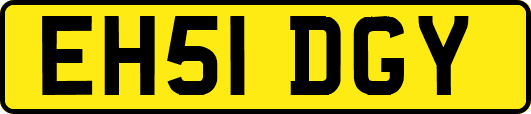 EH51 DGY